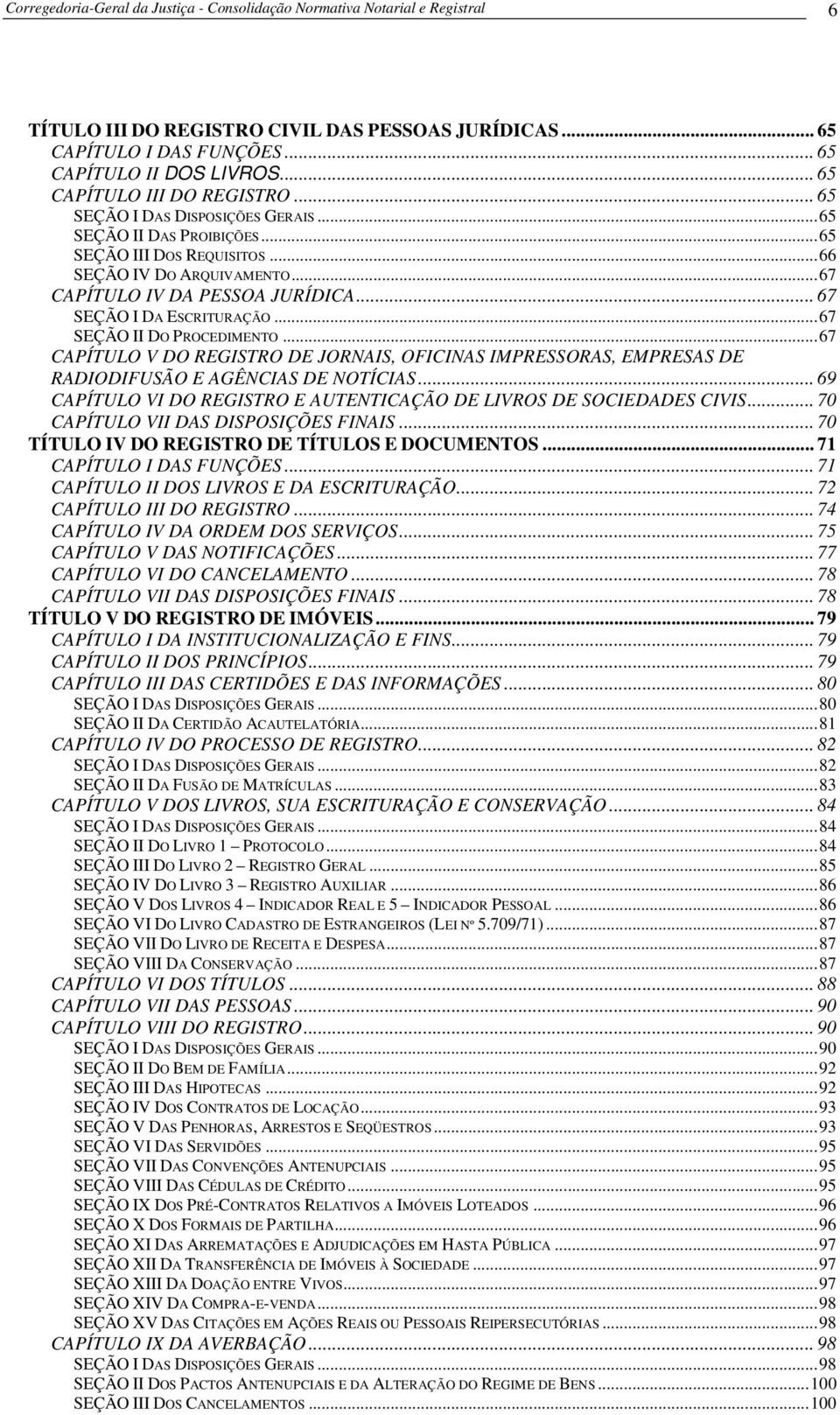 Corregedoria-Geral da Justiça - Consolidação Normativa Notarial e Registral 6

TÍTULO III DO REGISTRO CIVIL DAS PESSOAS JURÍDICAS ... 65
CAPÍTULO I DAS FUNÇÕES ... 65
CAPÍTULO II DOS LIVROS ... 65
CAPÍTULO III DO REGISTRO ... 65
SEÇÃO I DAS DISPOSIÇÕES GERAIS ... 65
SEÇÃO II DAS PROIBIÇÕES ... 65
SEÇÃO III DOS REQUISITOS ... 66
SEÇÃO IV DO ARQUIVAMENTO ... 67
CAPÍTULO IV DA PESSOA JURÍDICA ... 67
SEÇÃO I DA ESCRITURAÇÃO ... 67
SEÇÃO II DO PROCEDIMENTO ... 67
CAPÍTULO V DO REGISTRO DE JORNAIS, OFICINAS IMPRESSORAS, EMPRESAS DE RADIODIFUSÃO E AGÊNCIAS DE NOTÍCIAS ... 69
CAPÍTULO VI DO REGISTRO E AUTENTICAÇÃO DE LIVROS DE SOCIEDADES CIVIS ... 70
CAPÍTULO VII DAS DISPOSIÇÕES FINAIS ... 70
TÍTULO IV DO REGISTRO DE TÍTULOS E DOCUMENTOS ... 71
CAPÍTULO I DAS FUNÇÕES ... 71
CAPÍTULO II DOS LIVROS E DA ESCRITURAÇÃO ... 72
CAPÍTULO III DO REGISTRO ... 74
CAPÍTULO IV DA ORDEM DOS SERVIÇOS ... 75
CAPÍTULO V DAS NOTIFICAÇÕES ... 77
CAPÍTULO VI DO CANCELAMENTO ... 78
CAPÍTULO VII DAS DISPOSIÇÕES FINAIS ... 78
TÍTULO V DO REGISTRO DE IMÓVEIS ... 79
CAPÍTULO I DA INSTITUCIONALIZAÇÃO E FINS ... 79
CAPÍTULO II DOS PRINCÍPIOS ... 79
CAPÍTULO III DAS CERTIDÕES E DAS INFORMAÇÕES ... 80
SEÇÃO I DAS DISPOSIÇÕES GERAIS ... 80
SEÇÃO II DA CERTIDÃO ACAUTELATÓRIA ... 81
CAPÍTULO IV DO PROCESSO DE REGISTRO ... 82
SEÇÃO I DAS DISPOSIÇÕES GERAIS ... 82
SEÇÃO II DA FUSÃO DE MATRÍCULAS ... 83
CAPÍTULO V DOS LIVROS, SUA ESCRITURAÇÃO E CONSERVAÇÃO ... 84
SEÇÃO I DAS DISPOSIÇÕES GERAIS ... 84
SEÇÃO II DO LIVRO 1 – PROTOCOLO ... 84
SEÇÃO III DO LIVRO 2 – REGISTRO GERAL ... 85
SEÇÃO IV DO LIVRO 3 – REGISTRO AUXILIAR ... 86
SEÇÃO V DOS LIVROS 4 – INDICADOR REAL E 5 – INDICADOR PESSOAL ... 86
SEÇÃO VI DO LIVRO CADASTRO DE ESTRANGEIROS (LEI nº 5.709/71) ... 87
SEÇÃO VII DO LIVRO DE RECEITA E DESPESA ... 87
SEÇÃO VIII DA CONSERVAÇÃO ... 87
CAPÍTULO VI DOS TÍTULOS ... 88
CAPÍTULO VII DAS PESSOAS ... 90
CAPÍTULO VIII DO REGISTRO ... 90
SEÇÃO I DAS DISPOSIÇÕES GERAIS ... 90
SEÇÃO II DO BEM DE FAMÍLIA ... 92
SEÇÃO III DAS HIPOTECAS ... 92
SEÇÃO IV DOS CONTRATOS DE LOCAÇÃO ... 93
SEÇÃO V DAS PENHORAS, ARRESTOS E SEQÜESTROS ... 93
SEÇÃO VI DAS SERVIDÕES ... 95
SEÇÃO VII DAS CONVENÇÕES ANTENUPCIAIS ... 95
SEÇÃO VIII DAS CÉDULAS DE CRÉDITO ... 95
SEÇÃO IX DOS PRÉ-CONTRATOS RELATIVOS A IMÓVEIS LOTEADOS ... 96
SEÇÃO X DOS FORMAIS DE PARTILHA ... 96
SEÇÃO XI DAS ARREMATAÇÕES E ADJUDICAÇÕES EM HASTA PÚBLICA ... 97
SEÇÃO XII DA TRANSFERÊNCIA DE IMÓVEIS À SOCIEDADE ... 97
SEÇÃO XIII DA DOAÇÃO ENTRE VIVOS ... 97
SEÇÃO XIV DA COMPRA-E-VENDA ... 98
SEÇÃO XV DAS CITAÇÕES EM AÇÕES REAIS OU PESSOAIS REIPERSECUTÓRIAS ... 98
CAPÍTULO IX DA AVERBAÇÃO ... 98
SEÇÃO I DAS DISPOSIÇÕES GERAIS ... 98
SEÇÃO II DOS PACTOS ANTENUPCIAIS E DA ALTERAÇÃO DO REGIME DE BENS ... 100
SEÇÃO III DOS CANCELAMENTOS ... 100